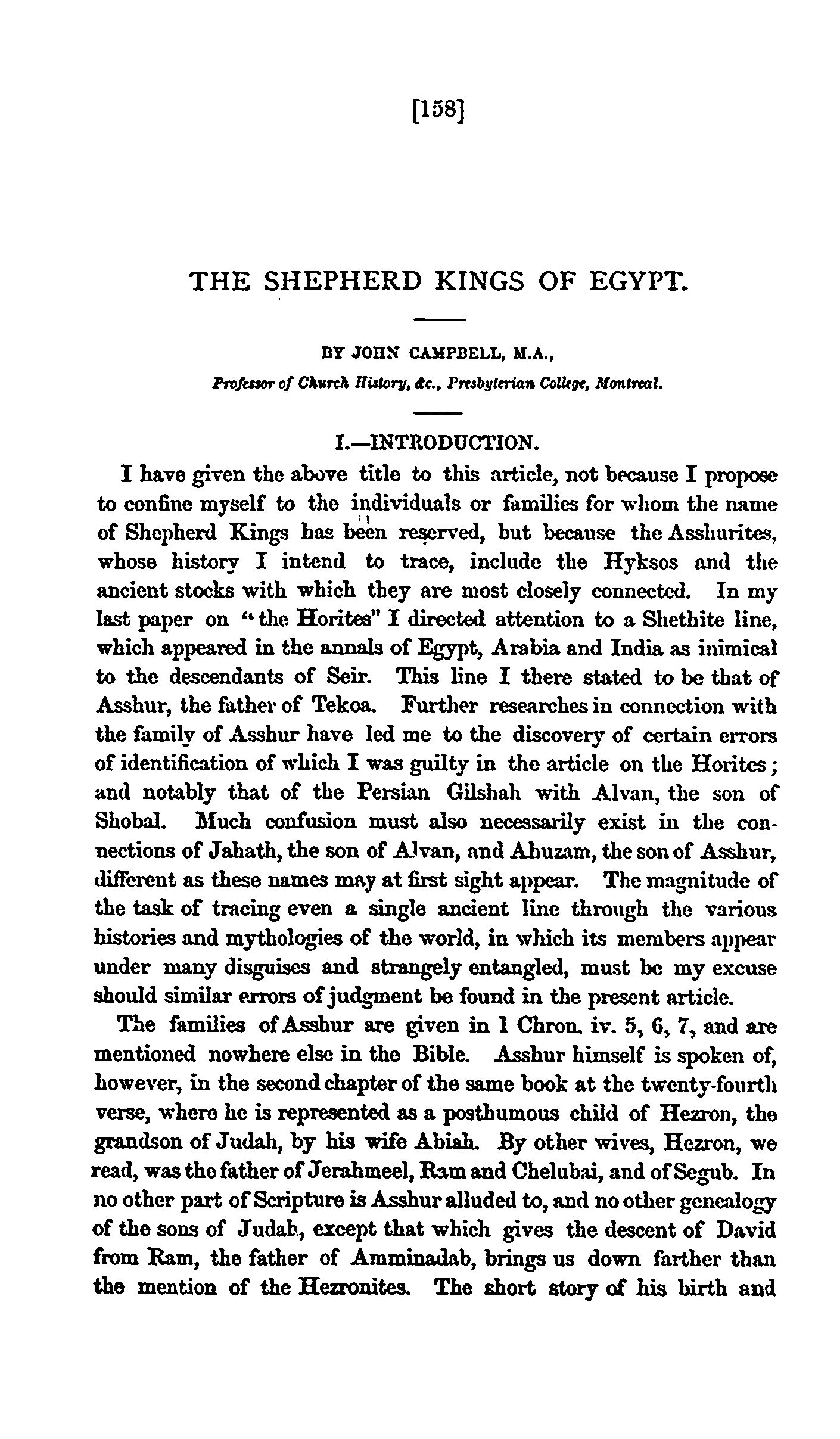 [158]

THE SHEPHERD KINGS OF EGYPT.

BY JOHN CAMPBELL, M.A.,
Professor of Church History, &c., Presbyterian College, Montreal.

I.—INTRODUCTION.

I have given the above title to this article, not because I propose to confine myself to the individuals or families for whom the name of Shepherd Kings has been reserved, but because the Asshurites, whose history I intend to trace, include the Hyksos and the ancient stocks with which they are most closely connected. In my last paper on "the Horites" I directed attention to a Shethite line, which appeared in the annals of Egypt, Arabia and India as inimical to the descendants of Seir. This line I there stated to be that of Asshur, the father of Tekoa. Further researches in connection with the family of Asshur have led me to the discovery of certain errors of identification of which I was guilty in the article on the Horites; and notably that of the Persian Gilshah with Alvan, the son of Shobal. Much confusion must also necessarily exist in the connections of Jahath, the son of Alvan, and Ahuzam, the son of Asshur, different as these names may at first sight appear. The magnitude of the task of tracing even a single ancient line through the various histories and mythologies of the world, in which its members appear under many disguises and strangely entangled, must be my excuse should similar errors of judgment be found in the present article.

The families of Asshur are given in 1 Chron. iv. 5, 6, 7, and are mentioned nowhere else in the Bible. Asshur himself is spoken of, however, in the second chapter of the same book at the twenty-fourth verse, where he is represented as a posthumous child of Hezron, the grandson of Judah, by his wife Abiah. By other wives, Hezron, we read, was the father of Jerahmeel, Ram and Chelubai, and of Segub. In no other part of Scripture is Asshur alluded to, and no other genealogy of the sons of Judah, except that which gives the descent of David from Ram, the father of Amminadab, brings us down farther than the mention of the Hezronites. The short story of his birth and